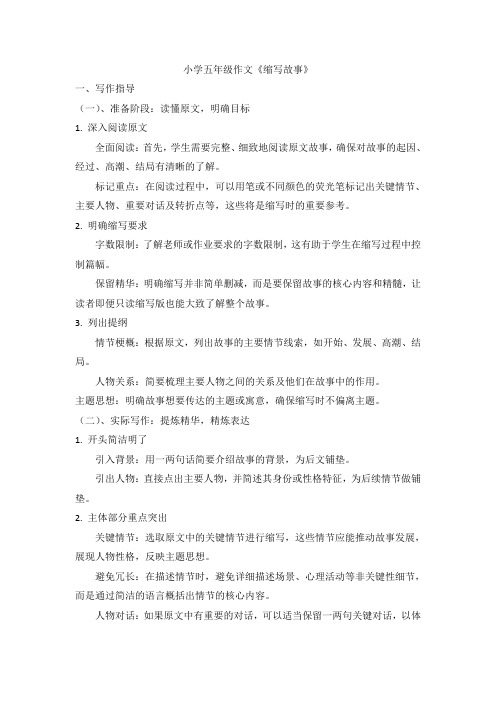 小学五年级作文《缩写故事》

一、写作指导

（一）、准备阶段：读懂原文，明确目标

1. 深入阅读原文

全面阅读：首先，学生需要完整、细致地阅读原文故事，确保对故事的起因、经过、高潮、结局有清晰的了解。

标记重点：在阅读过程中，可以用笔或不同颜色的荧光笔标记出关键情节、主要人物、重要对话及转折点等，这些将是缩写时的重要参考。

2. 明确缩写要求

字数限制：了解老师或作业要求的字数限制，这有助于学生在缩写过程中控制篇幅。

保留精华：明确缩写并非简单删减，而是要保留故事的核心内容和精髓，让读者即便只读缩写版也能大致了解整个故事。

3. 列出提纲

情节梗概：根据原文，列出故事的主要情节线索，如开始、发展、高潮、结局。

人物关系：简要梳理主要人物之间的关系及他们在故事中的作用。

主题思想：明确故事想要传达的主题或寓意，确保缩写时不偏离主题。

（二）、实际写作：提炼精华，精炼表达

1. 开头简洁明了

引入背景：用一两句话简要介绍故事的背景，为后文铺垫。

引出人物：直接点出主要人物，并简述其身份或性格特征，为后续情节做铺垫。

2. 主体部分重点突出

关键情节：选取原文中的关键情节进行缩写，这些情节应能推动故事发展，展现人物性格，反映主题思想。

避免冗长：在描述情节时，避免详细描述场景、心理活动等非关键性细节，而是通过简洁的语言概括出情节的核心内容。

人物对话：如果原文中有重要的对话，可以适当保留一两句关键对话，以体